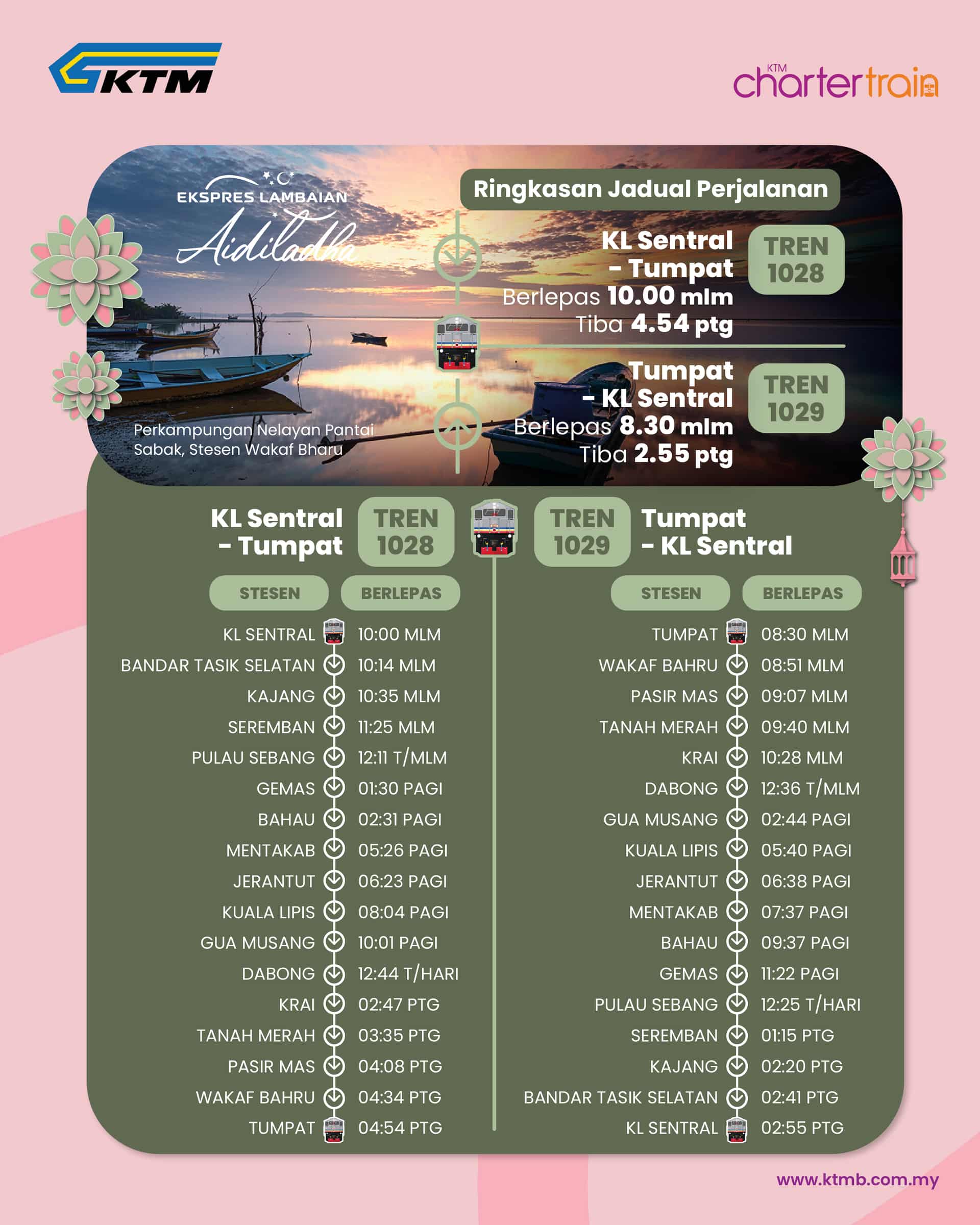 KTM

KTM chartertrain

EKSPRES LAMBAIAN
Aidiladha

Perkampungan Nelayan Pantai Sabak, Stesen Wakaf Bharu

Ringkasan Jadual Perjalanan

KL Sentral - Tumpat
Berlepas 10.00 mlm
Tiba 4.54 ptg
TREN 1028

Tumpat - KL Sentral
Berlepas 8.30 mlm
Tiba 2.55 ptg
TREN 1029

KL Sentral - Tumpat
TREN 1028

| STESEN | BERLEPAS |
|---|---|
| KL SENTRAL | 10:00 MLM |
| BANDAR TASIK SELATAN | 10:14 MLM |
| KAJANG | 10:35 MLM |
| SEREMBAN | 11:25 MLM |
| PULAU SEBANG | 12:11 T/MLM |
| GEMAS | 01:30 PAGI |
| BAHAU | 02:31 PAGI |
| MENTAKAB | 05:26 PAGI |
| JERANTUT | 06:23 PAGI |
| KUALA LIPIS | 08:04 PAGI |
| GUA MUSANG | 10:01 PAGI |
| DABONG | 12:44 T/HARI |
| KRAI | 02:47 PTG |
| TANAH MERAH | 03:35 PTG |
| PASIR MAS | 04:08 PTG |
| WAKAF BAHRU | 04:34 PTG |
| TUMPAT | 04:54 PTG |

TREN 1029
Tumpat - KL Sentral

| STESEN | BERLEPAS |
|---|---|
| TUMPAT | 08:30 MLM |
| WAKAF BAHRU | 08:51 MLM |
| PASIR MAS | 09:07 MLM |
| TANAH MERAH | 09:40 MLM |
| KRAI | 10:28 MLM |
| DABONG | 12:36 T/MLM |
| GUA MUSANG | 02:44 PAGI |
| KUALA LIPIS | 05:40 PAGI |
| JERANTUT | 06:38 PAGI |
| MENTAKAB | 07:37 PAGI |
| BAHAU | 09:37 PAGI |
| GEMAS | 11:22 PAGI |
| PULAU SEBANG | 12:25 T/HARI |
| SEREMBAN | 01:15 PTG |
| KAJANG | 02:20 PTG |
| BANDAR TASIK SELATAN | 02:41 PTG |
| KL SENTRAL | 02:55 PTG |

www.ktmb.com.my